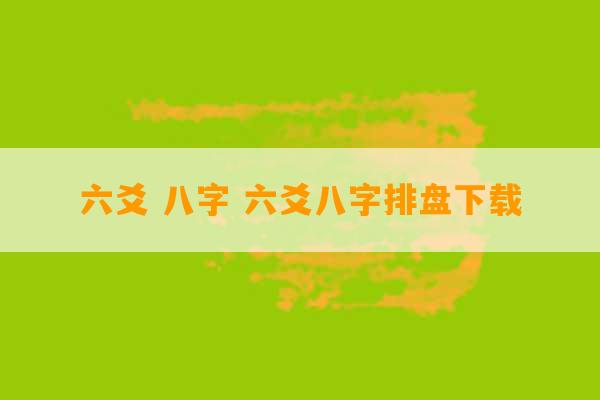 六爻 八字 六爻八字排盘下载